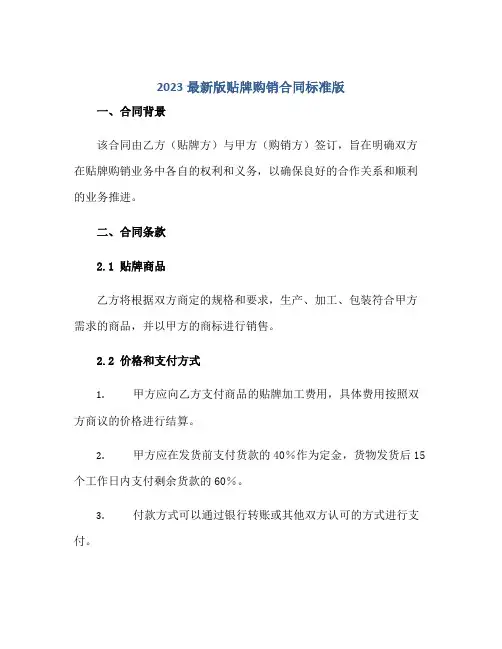 2023 最新版贴牌购销合同标准版

一、合同背景

该合同由乙方（贴牌方）与甲方（购销方）签订，旨在明确双方在贴牌购销业务中各自的权利和义务，以确保良好的合作关系和顺利的业务推进。

二、合同条款

2.1 贴牌商品

乙方将根据双方商定的规格和要求，生产、加工、包装符合甲方需求的商品，并以甲方的商标进行销售。

2.2 价格和支付方式

1. 甲方应向乙方支付商品的贴牌加工费用，具体费用按照双方商议的价格进行结算。

2. 甲方应在发货前支付货款的 40%作为定金，货物发货后 15 个工作日内支付剩余货款的 60%。

3. 付款方式可以通过银行转账或其他双方认可的方式进行支付。